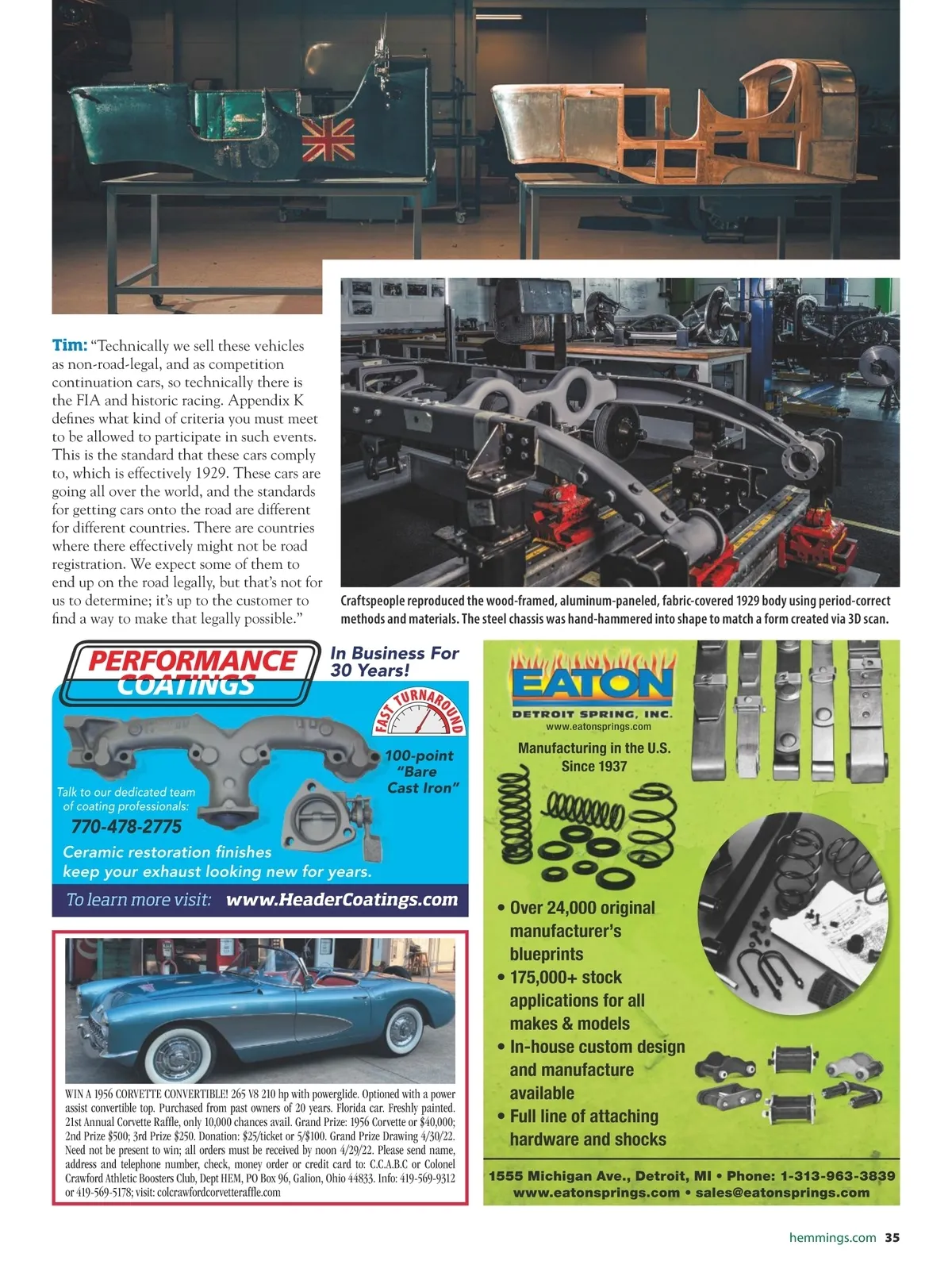 Tim: "Technically we sell these vehicles as non-road-legal, and as competition continuation cars, so technically there is the FIA and historic racing. Appendix K defines what kind of criteria you must meet to be allowed to participate in such events. This is the standard that these cars comply to, which is effectively 1929. These cars are going all over the world, and the standards for getting cars onto the road are different for different countries. There are countries where there effectively might not be road registration. We expect some of them to end up on the road legally, but that's not for us to determine; it's up to the customer to find a way to make that legally possible."

Craftspeople reproduced the wood-framed, aluminum-paneled, fabric-covered 1929 body using period-correct methods and materials. The steel chassis was hand-hammered into shape to match a form created via 3D scan.

PERFORMANCE COATINGS

In Business For 30 Years!

FAST TURNAROUND

100-point "Bare Cast Iron"

Talk to our dedicated team of coating professionals:

770-478-2775

Ceramic restoration finishes keep your exhaust looking new for years.

To learn more visit: www.HeaderCoatings.com

WIN A 1956 CORVETTE CONVERTIBLE! 265 V8 210 hp with powerglide. Optioned with a power assist convertible top. Purchased from past owners of 20 years. Florida car. Freshly painted. 21st Annual Corvette Raffle, only 10,000 chances avail. Grand Prize: 1956 Corvette or $40,000; 2nd Prize $500; 3rd Prize $250. Donation: $25/ticket or 5/$100. Grand Prize Drawing 4/30/22. Need not be present to win; all orders must be received by noon 4/29/22. Please send name, address and telephone number, check, money order or credit card to: C.C.A.B.C or Colonel Crawford Athletic Boosters Club, Dept HEM, PO Box 96, Galion, Ohio 44833. Info: 419-569-9312 or 419-569-5178; visit: colcrawfordcorvetteraffle.com

EATON
DETROIT SPRING, INC.
www.eatonsprings.com

Manufacturing in the U.S. Since 1937

• Over 24,000 original manufacturer's blueprints
• 175,000+ stock applications for all makes & models
• In-house custom design and manufacture available
• Full line of attaching hardware and shocks

1555 Michigan Ave., Detroit, MI • Phone: 1-313-963-3839
www.eatonsprings.com • sales@eatonsprings.com

hemmings.com 35